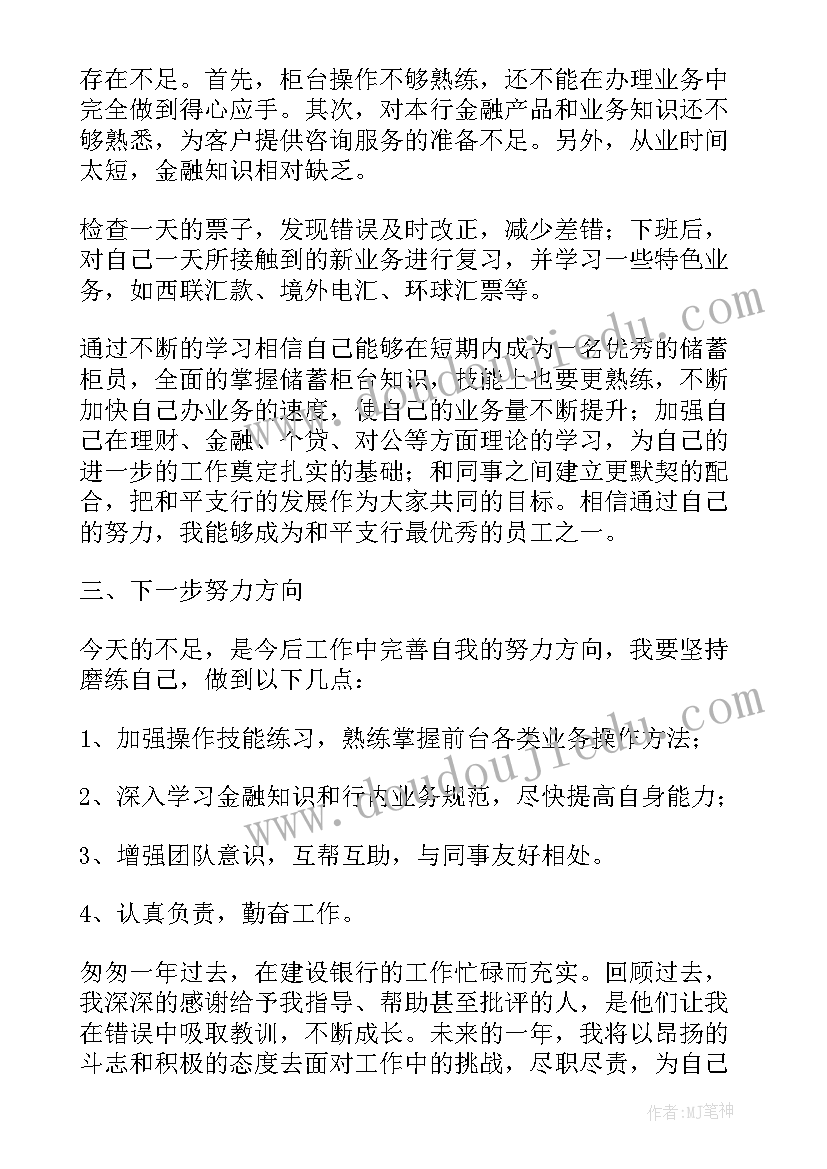 存在不足。首先，柜台操作不够熟练，还不能在办理业务中完全做到得心应手。其次，对本行金融产品和业务知识还不够熟悉，为客户提供咨询服务的准备不足。另外，从业时间太短，金融知识相对缺乏。

检查一天的票子，发现错误及时改正，减少差错；下班后，对自己一天所接触到的新业务进行复习，并学习一些特色业务，如西联汇款、境外电汇、环球汇票等。

通过不断的学习相信自己能够在短期内成为一名优秀的储蓄柜员，全面的掌握储蓄柜台知识，技能上也要更熟练，不断加快自己办业务的速度，使自己的业务量不断提升；加强自己在理财、金融、个贷、对公等方面理论的学习，为自己的进一步的工作奠定扎实的基础；和同事之间建立更默契的配合，把和平支行的发展作为大家共同的目标。相信通过自己的努力，我能够成为和平支行最优秀的员工之一。

三、下一步努力方向

今天的不足，是今后工作中完善自我的努力方向，我要坚持磨练自己，做到以下几点：

1、加强操作技能练习，熟练掌握前台各类业务操作方法；

2、深入学习金融知识和行内业务规范，尽快提高自身能力；

3、增强团队意识，互帮互助，与同事友好相处。

4、认真负责，勤奋工作。

匆匆一年过去，在建设银行的工作忙碌而充实。回顾过去，我深深的感谢给予我指导、帮助甚至批评的人，是他们让我在错误中吸取教训，不断成长。未来的一年，我将以昂扬的斗志和积极的态度去面对工作中的挑战，尽职尽责，为自己

www.doudoujiedu.com

作者:MJ笔神